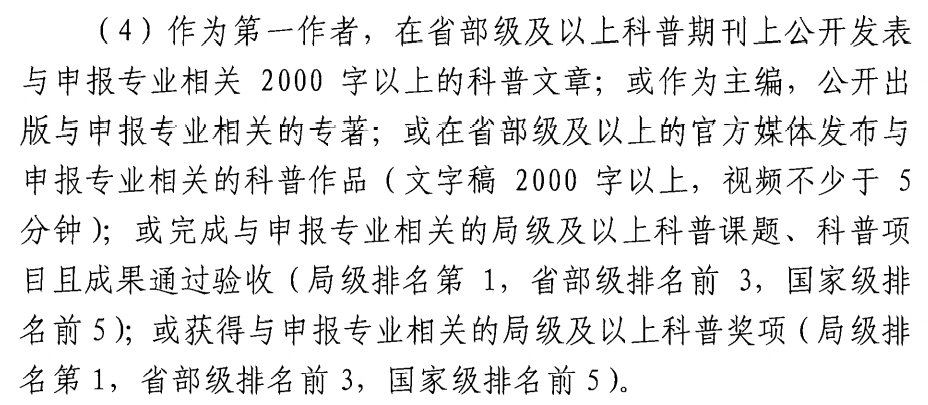 （4）作为第一作者，在省部级及以上科普期刊上公开发表与申报专业相关2000字以上的科普文章；或作为主编，公开出版与申报专业相关的专著；或在省部级及以上的官方媒体发布与申报专业相关的科普作品（文字稿2000字以上，视频不少于5分钟）；或完成与申报专业相关的局级及以上科普课题、科普项目且成果通过验收（局级排名第1，省部级排名前3，国家级排名前5）；或获得与申报专业相关的局级及以上科普奖项（局级排名第1，省部级排名前3，国家级排名前5）。